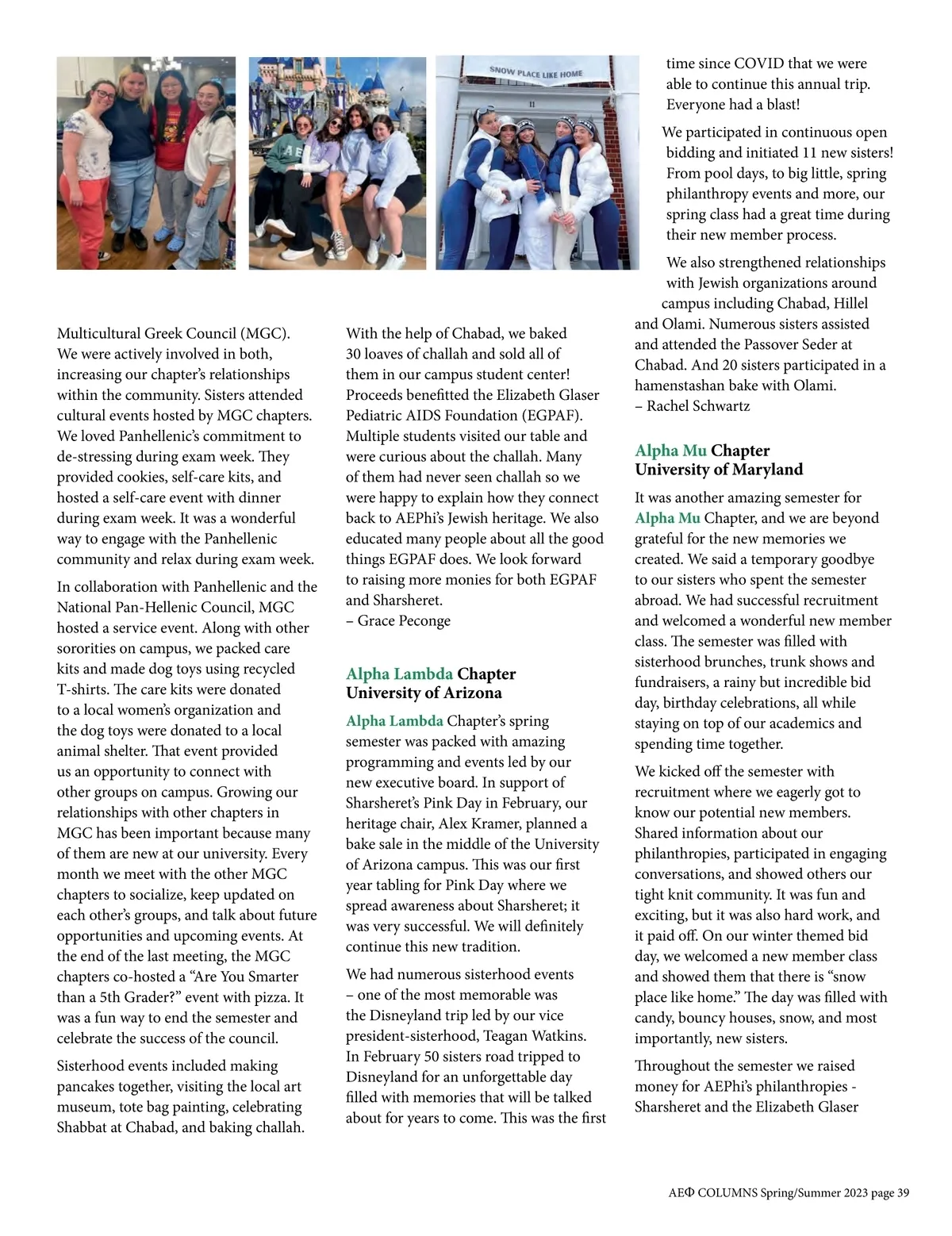 SNOW PLACE LIKE HOME

Multicultural Greek Council (MGC). We were actively involved in both, increasing our chapter's relationships within the community. Sisters attended cultural events hosted by MGC chapters. We loved Panhellenic's commitment to de-stressing during exam week. They provided cookies, self-care kits, and hosted a self-care event with dinner during exam week. It was a wonderful way to engage with the Panhellenic community and relax during exam week.

In collaboration with Panhellenic and the National Pan-Hellenic Council, MGC hosted a service event. Along with other sororities on campus, we packed care kits and made dog toys using recycled T-shirts. The care kits were donated to a local women's organization and the dog toys were donated to a local animal shelter. That event provided us an opportunity to connect with other groups on campus. Growing our relationships with other chapters in MGC has been important because many of them are new at our university. Every month we meet with the other MGC chapters to socialize, keep updated on each other's groups, and talk about future opportunities and upcoming events. At the end of the last meeting, the MGC chapters co-hosted a "Are You Smarter than a 5th Grader?" event with pizza. It was a fun way to end the semester and celebrate the success of the council.

Sisterhood events included making pancakes together, visiting the local art museum, tote bag painting, celebrating Shabbat at Chabad, and baking challah.

With the help of Chabad, we baked 30 loaves of challah and sold all of them in our campus student center! Proceeds benefitted the Elizabeth Glaser Pediatric AIDS Foundation (EGPAF). Multiple students visited our table and were curious about the challah. Many of them had never seen challah so we were happy to explain how they connect back to AEPhi's Jewish heritage. We also educated many people about all the good things EGPAF does. We look forward to raising more monies for both EGPAF and Sharsheret.
– Grace Peconge

Alpha Lambda Chapter
University of Arizona

Alpha Lambda Chapter's spring semester was packed with amazing programming and events led by our new executive board. In support of Sharsheret's Pink Day in February, our heritage chair, Alex Kramer, planned a bake sale in the middle of the University of Arizona campus. This was our first year tabling for Pink Day where we spread awareness about Sharsheret; it was very successful. We will definitely continue this new tradition.

We had numerous sisterhood events – one of the most memorable was the Disneyland trip led by our vice president-sisterhood, Teagan Watkins. In February 50 sisters road tripped to Disneyland for an unforgettable day filled with memories that will be talked about for years to come. This was the first time since COVID that we were able to continue this annual trip. Everyone had a blast!

We participated in continuous open bidding and initiated 11 new sisters! From pool days, to big little, spring philanthropy events and more, our spring class had a great time during their new member process.

We also strengthened relationships with Jewish organizations around campus including Chabad, Hillel and Olami. Numerous sisters assisted and attended the Passover Seder at Chabad. And 20 sisters participated in a hamenstashan bake with Olami.
– Rachel Schwartz

Alpha Mu Chapter
University of Maryland

It was another amazing semester for Alpha Mu Chapter, and we are beyond grateful for the new memories we created. We said a temporary goodbye to our sisters who spent the semester abroad. We had successful recruitment and welcomed a wonderful new member class. The semester was filled with sisterhood brunches, trunk shows and fundraisers, a rainy but incredible bid day, birthday celebrations, all while staying on top of our academics and spending time together.

We kicked off the semester with recruitment where we eagerly got to know our potential new members. Shared information about our philanthropies, participated in engaging conversations, and showed others our tight knit community. It was fun and exciting, but it was also hard work, and it paid off. On our winter themed bid day, we welcomed a new member class and showed them that there is "snow place like home." The day was filled with candy, bouncy houses, snow, and most importantly, new sisters.

Throughout the semester we raised money for AEPhi's philanthropies - Sharsheret and the Elizabeth Glaser

AEΦ COLUMNS Spring/Summer 2023 page 39